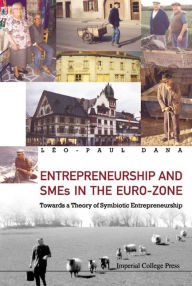 LÉO-PAUL DANA

ENTREPRENEURSHIP AND SMEs IN THE EURO-ZONE

Towards a Theory of Symbiotic Entrepreneurship

Imperial College Press